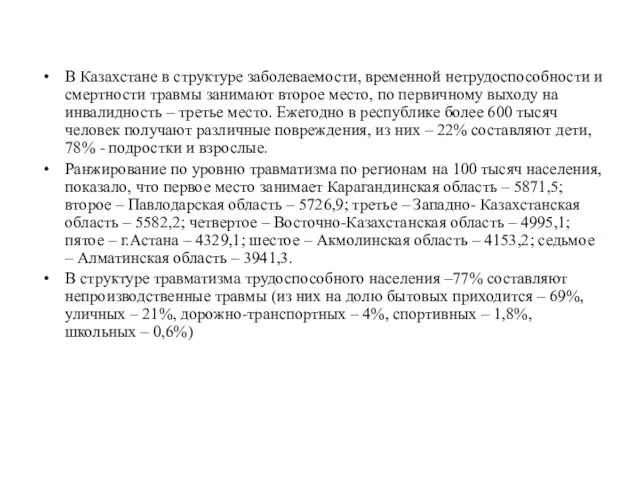 • В Казахстане в структуре заболеваемости, временной нетрудоспособности и смертности травмы занимают второе место, по первичному выходу на инвалидность – третье место. Ежегодно в республике более 600 тысяч человек получают различные повреждения, из них – 22% составляют дети, 78% - подростки и взрослые.

• Ранжирование по уровню травматизма по регионам на 100 тысяч населения, показало, что первое место занимает Карагандинская область – 5871,5; второе – Павлодарская область – 5726,9; третье – Западно- Казахстанская область – 5582,2; четвертое – Восточно-Казахстанская область – 4995,1; пятое – г.Астана – 4329,1; шестое – Акмолинская область – 4153,2; седьмое – Алматинская область – 3941,3.

• В структуре травматизма трудоспособного населения –77% составляют непроизводственные травмы (из них на долю бытовых приходится – 69%, уличных – 21%, дорожно-транспортных – 4%, спортивных – 1,8%, школьных – 0,6%)